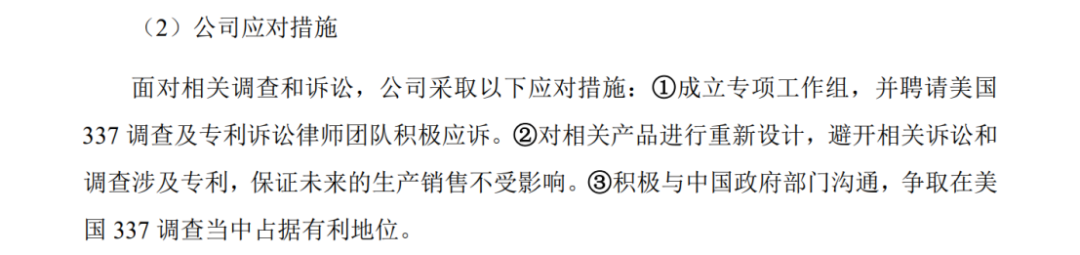 （2）公司应对措施

面对相关调查和诉讼，公司采取以下应对措施：①成立专项工作组，并聘请美国 337 调查及专利诉讼律师团队积极应诉。②对相关产品进行重新设计，避开相关诉讼和调查涉及专利，保证未来的生产销售不受影响。③积极与中国政府部门沟通，争取在美国 337 调查当中占据有利地位。